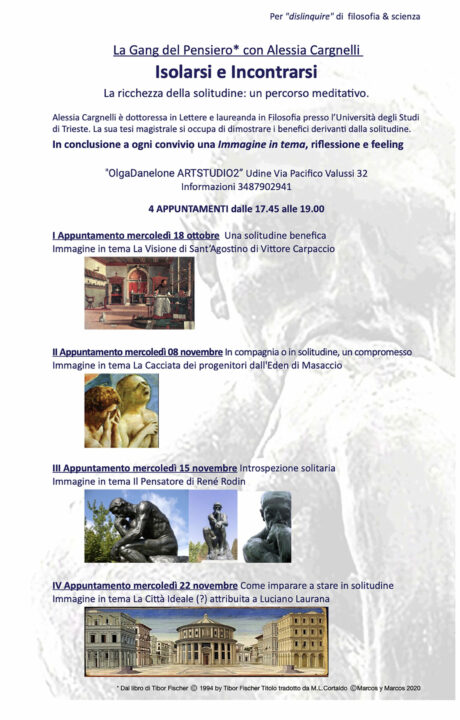 Per "dislinquire" di filosofia & scienza

La Gang del Pensiero* con Alessia Cargnelli
Isolarsi e Incontrarsi
La ricchezza della solitudine: un percorso meditativo.

Alessia Cargnelli è dottoressa in Lettere e laureanda in Filosofia presso l'Università degli Studi di Trieste. La sua tesi magistrale si occupa di dimostrare i benefici derivanti dalla solitudine.
In conclusione a ogni convivio una Immagine in tema, riflessione e feeling

"OlgaDanelone ARTSTUDIO2" Udine Via Pacifico Valussi 32
Informazioni 3487902941

4 APPUNTAMENTI dalle 17.45 alle 19.00

I Appuntamento mercoledì 18 ottobre Una solitudine benefica
Immagine in tema La Visione di Sant'Agostino di Vittore Carpaccio

II Appuntamento mercoledì 08 novembre In compagnia o in solitudine, un compromesso
Immagine in tema La Cacciata dei progenitori dall'Eden di Masaccio

III Appuntamento mercoledì 15 novembre Introspezione solitaria
Immagine in tema Il Pensatore di René Rodin

IV Appuntamento mercoledì 22 novembre Come imparare a stare in solitudine
Immagine in tema La Città Ideale (?) attribuita a Luciano Laurana

* Dal libro di Tibor Fischer © 1994 by Tibor Fischer Titolo tradotto da M.L.Cortaldo ©Marcos y Marcos 2020